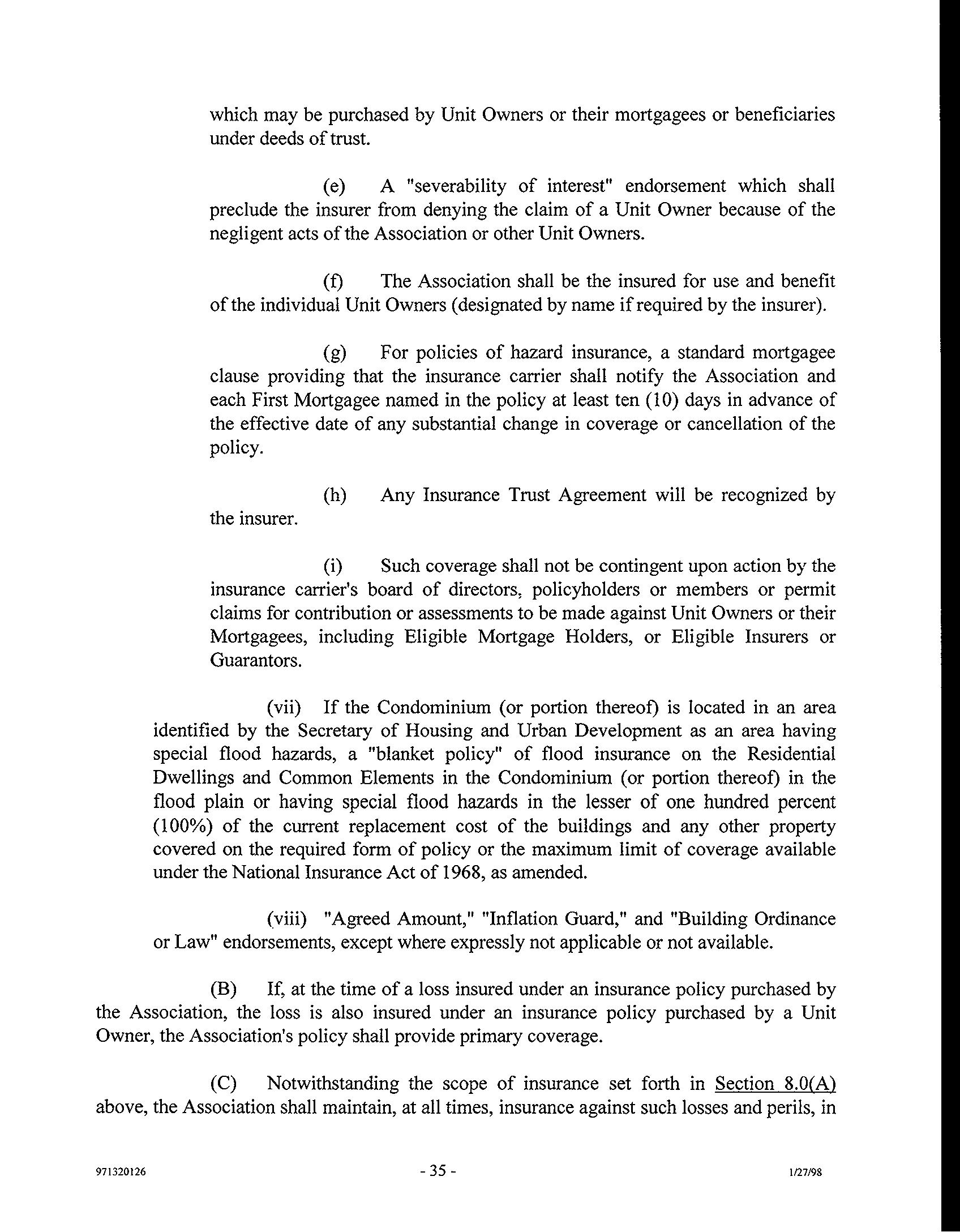 which may be purchased by Unit Owners or their mortgagees or beneficiaries under deeds of trust.

(e) A "severability of interest" endorsement which shall preclude the insurer from denying the claim of a Unit Owner because of the negligent acts of the Association or other Unit Owners.

(f) The Association shall be the insured for use and benefit of the individual Unit Owners (designated by name if required by the insurer).

(g) For policies of hazard insurance, a standard mortgagee clause providing that the insurance carrier shall notify the Association and each First Mortgagee named in the policy at least ten (10) days in advance of the effective date of any substantial change in coverage or cancellation of the policy.

(h) Any Insurance Trust Agreement will be recognized by the insurer.

(i) Such coverage shall not be contingent upon action by the insurance carrier's board of directors, policyholders or members or permit claims for contribution or assessments to be made against Unit Owners or their Mortgagees, including Eligible Mortgage Holders, or Eligible Insurers or Guarantors.

(vii) If the Condominium (or portion thereof) is located in an area identified by the Secretary of Housing and Urban Development as an area having special flood hazards, a "blanket policy" of flood insurance on the Residential Dwellings and Common Elements in the Condominium (or portion thereof) in the flood plain or having special flood hazards in the lesser of one hundred percent (100%) of the current replacement cost of the buildings and any other property covered on the required form of policy or the maximum limit of coverage available under the National Insurance Act of 1968, as amended.

(viii) "Agreed Amount," "Inflation Guard," and "Building Ordinance or Law" endorsements, except where expressly not applicable or not available.

(B) If, at the time of a loss insured under an insurance policy purchased by the Association, the loss is also insured under an insurance policy purchased by a Unit Owner, the Association's policy shall provide primary coverage.

(C) Notwithstanding the scope of insurance set forth in Section 8.0(A) above, the Association shall maintain, at all times, insurance against such losses and perils, in

971320126 - 35 - 1/27/98